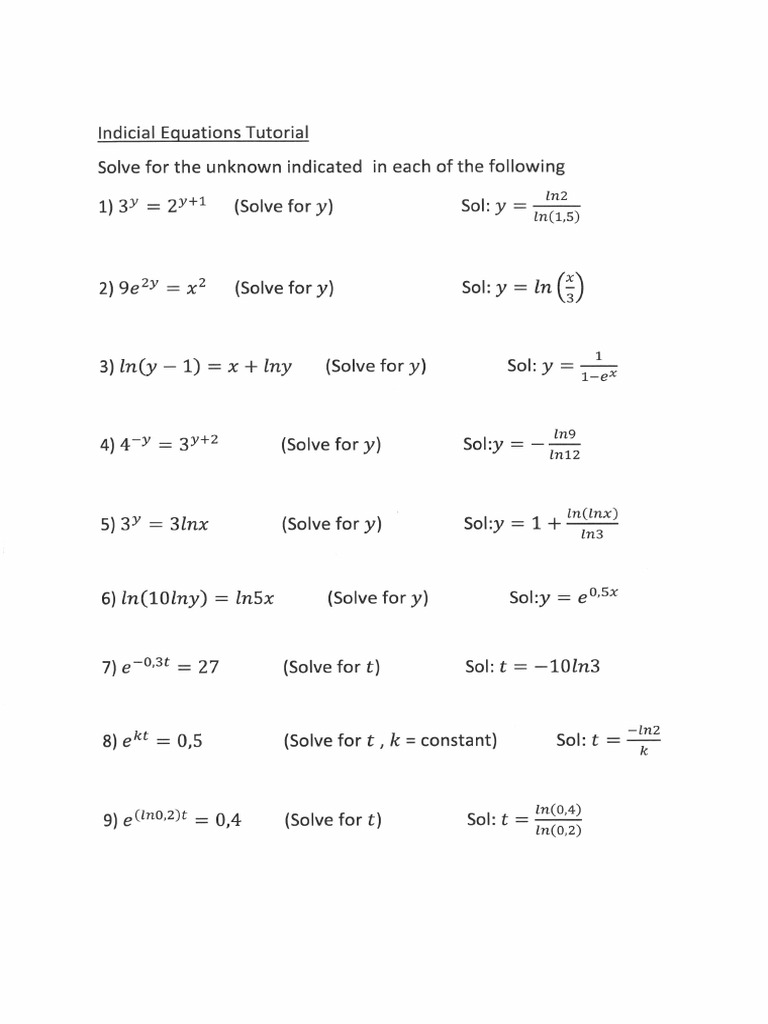 Indicial Equations Tutorial

Solve for the unknown indicated in each of the following

1) $3^y = 2^{y+1}$ (Solve for $y$) Sol: $y = \frac{ln2}{ln(1,5)}$

2) $9e^{2y} = x^2$ (Solve for $y$) Sol: $y = ln\left(\frac{x}{3}\right)$

3) $ln(y-1) = x + lny$ (Solve for $y$) Sol: $y = \frac{1}{1-e^x}$

4) $4^{-y} = 3^{y+2}$ (Solve for $y$) Sol:$y = -\frac{ln9}{ln12}$

5) $3^y = 3lnx$ (Solve for $y$) Sol:$y = 1 + \frac{ln(lnx)}{ln3}$

6) $ln(10lny) = ln5x$ (Solve for $y$) Sol:$y = e^{0,5x}$

7) $e^{-0,3t} = 27$ (Solve for $t$) Sol: $t = -10ln3$

8) $e^{kt} = 0,5$ (Solve for $t$ , $k$ = constant) Sol: $t = \frac{-ln2}{k}$

9) $e^{(ln0,2)t} = 0,4$ (Solve for $t$) Sol: $t = \frac{ln(0,4)}{ln(0,2)}$